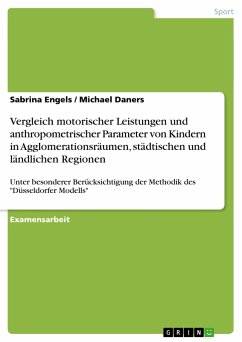 Sport

Sabrina Engels / Michael Daners

Vergleich motorischer Leistungen und anthropometrischer Parameter von Kindern in Agglomerationsräumen, städtischen und ländlichen Regionen

Unter besonderer Berücksichtigung der Methodik des "Düsseldorfer Modells"

Examensarbeit

GRIN